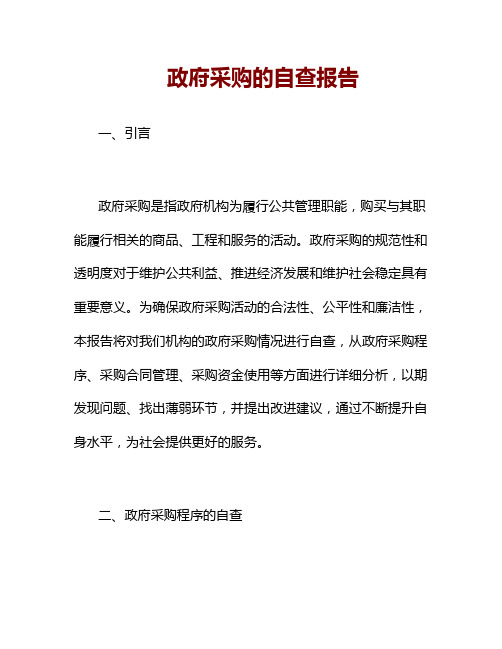 政府采购的自查报告

一、引言

政府采购是指政府机构为履行公共管理职能，购买与其职能履行相关的商品、工程和服务的活动。政府采购的规范性和透明度对于维护公共利益、推进经济发展和维护社会稳定具有重要意义。为确保政府采购活动的合法性、公平性和廉洁性，本报告将对我们机构的政府采购情况进行自查，从政府采购程序、采购合同管理、采购资金使用等方面进行详细分析，以期发现问题、找出薄弱环节，并提出改进建议，通过不断提升自身水平，为社会提供更好的服务。

二、政府采购程序的自查